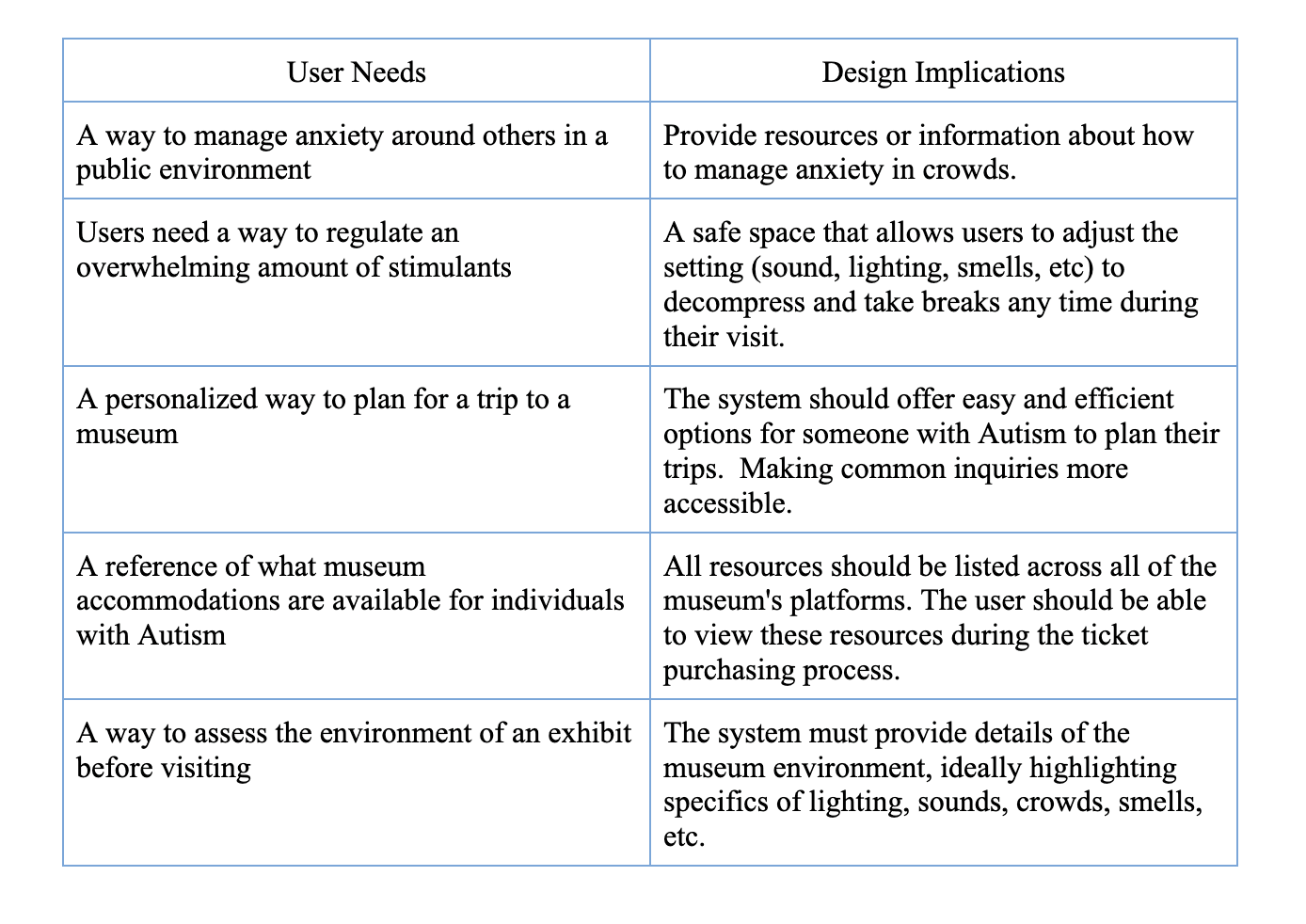 | User Needs | Design Implications |
|---|---|
| A way to manage anxiety around others in a public environment | Provide resources or information about how to manage anxiety in crowds. |
| Users need a way to regulate an overwhelming amount of stimulants | A safe space that allows users to adjust the setting (sound, lighting, smells, etc) to decompress and take breaks any time during their visit. |
| A personalized way to plan for a trip to a museum | The system should offer easy and efficient options for someone with Autism to plan their trips. Making common inquiries more accessible. |
| A reference of what museum accommodations are available for individuals with Autism | All resources should be listed across all of the museum's platforms. The user should be able to view these resources during the ticket purchasing process. |
| A way to assess the environment of an exhibit before visiting | The system must provide details of the museum environment, ideally highlighting specifics of lighting, sounds, crowds, smells, etc. |